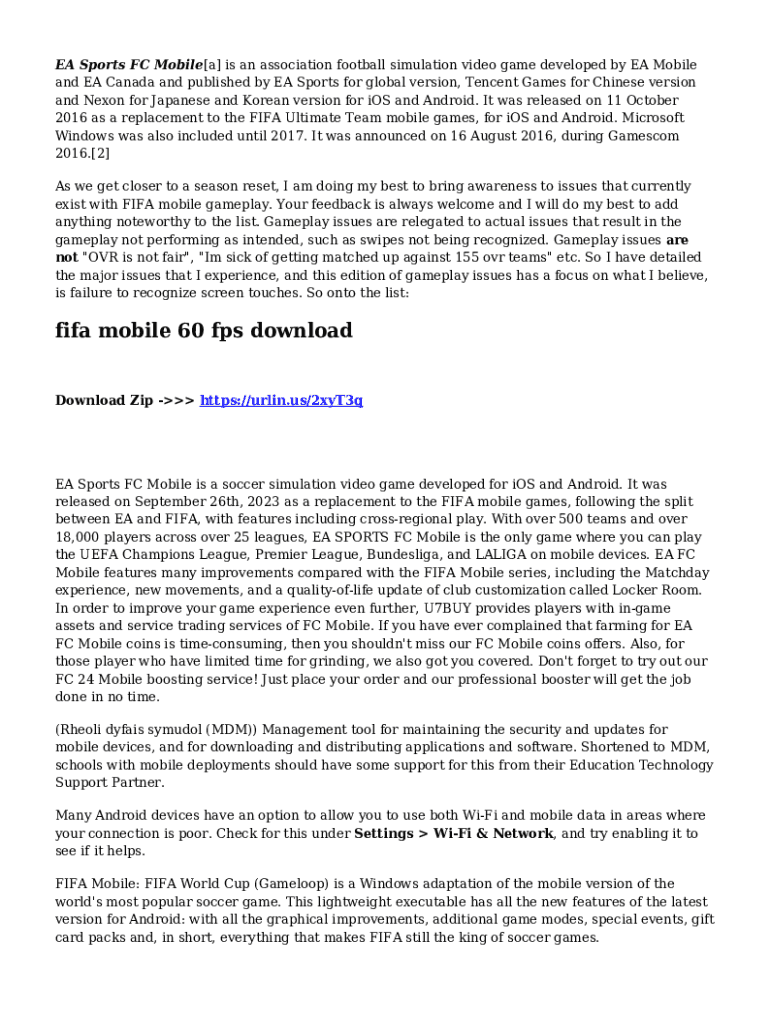 EA Sports FC Mobile[a] is an association football simulation video game developed by EA Mobile and EA Canada and published by EA Sports for global version, Tencent Games for Chinese version and Nexon for Japanese and Korean version for iOS and Android. It was released on 11 October 2016 as a replacement to the FIFA Ultimate Team mobile games, for iOS and Android. Microsoft Windows was also included until 2017. It was announced on 16 August 2016, during Gamescom 2016.[2]

As we get closer to a season reset, I am doing my best to bring awareness to issues that currently exist with FIFA mobile gameplay. Your feedback is always welcome and I will do my best to add anything noteworthy to the list. Gameplay issues are relegated to actual issues that result in the gameplay not performing as intended, such as swipes not being recognized. Gameplay issues are not "OVR is not fair", "Im sick of getting matched up against 155 ovr teams" etc. So I have detailed the major issues that I experience, and this edition of gameplay issues has a focus on what I believe, is failure to recognize screen touches. So onto the list:

fifa mobile 60 fps download

Download Zip ->>> https://urlin.us/2xyT3q

EA Sports FC Mobile is a soccer simulation video game developed for iOS and Android. It was released on September 26th, 2023 as a replacement to the FIFA mobile games, following the split between EA and FIFA, with features including cross-regional play. With over 500 teams and over 18,000 players across over 25 leagues, EA SPORTS FC Mobile is the only game where you can play the UEFA Champions League, Premier League, Bundesliga, and LALIGA on mobile devices. EA FC Mobile features many improvements compared with the FIFA Mobile series, including the Matchday experience, new movements, and a quality-of-life update of club customization called Locker Room. In order to improve your game experience even further, U7BUY provides players with in-game assets and service trading services of FC Mobile. If you have ever complained that farming for EA FC Mobile coins is time-consuming, then you shouldn't miss our FC Mobile coins offers. Also, for those player who have limited time for grinding, we also got you covered. Don't forget to try out our FC 24 Mobile boosting service! Just place your order and our professional booster will get the job done in no time.

(Rheoli dyfais symudol (MDM)) Management tool for maintaining the security and updates for mobile devices, and for downloading and distributing applications and software. Shortened to MDM, schools with mobile deployments should have some support for this from their Education Technology Support Partner.

Many Android devices have an option to allow you to use both Wi-Fi and mobile data in areas where your connection is poor. Check for this under Settings > Wi-Fi & Network, and try enabling it to see if it helps.

FIFA Mobile: FIFA World Cup (Gameloop) is a Windows adaptation of the mobile version of the world's most popular soccer game. This lightweight executable has all the new features of the latest version for Android: with all the graphical improvements, additional game modes, special events, gift card packs and, in short, everything that makes FIFA still the king of soccer games.